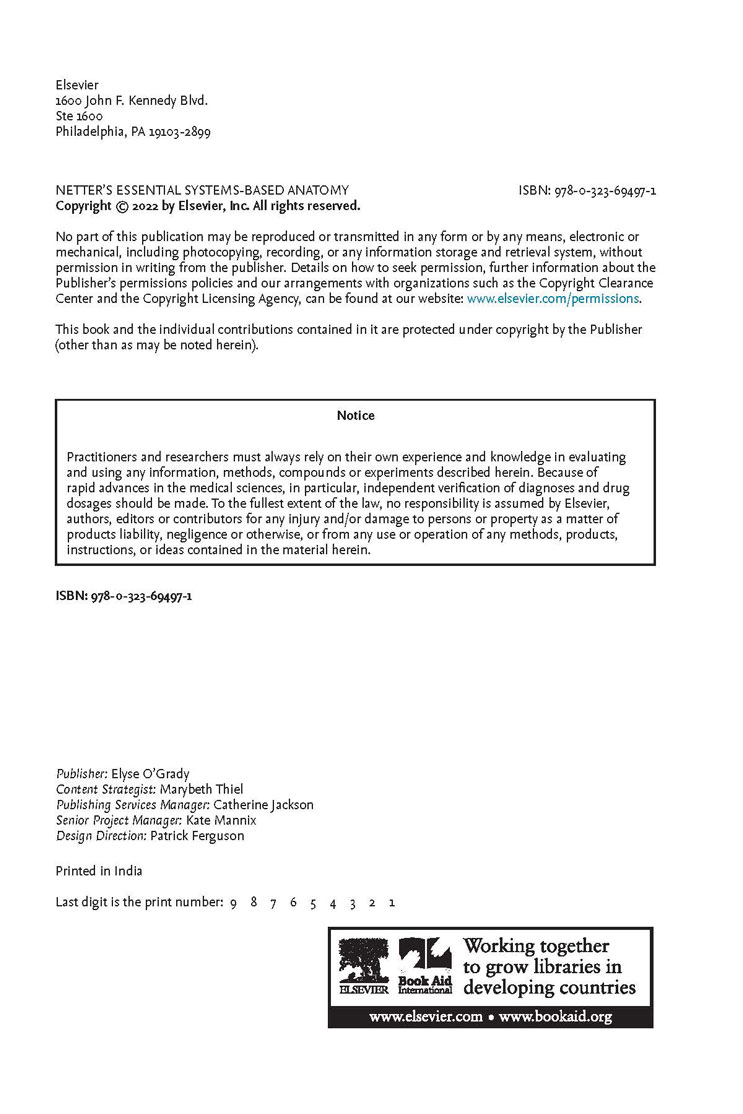 Elsevier
1600 John F. Kennedy Blvd.
Ste 1600
Philadelphia, PA 19103-2899

NETTER'S ESSENTIAL SYSTEMS-BASED ANATOMY ISBN: 978-0-323-69497-1
Copyright © 2022 by Elsevier, Inc. All rights reserved.

No part of this publication may be reproduced or transmitted in any form or by any means, electronic or mechanical, including photocopying, recording, or any information storage and retrieval system, without permission in writing from the publisher. Details on how to seek permission, further information about the Publisher's permissions policies and our arrangements with organizations such as the Copyright Clearance Center and the Copyright Licensing Agency, can be found at our website: www.elsevier.com/permissions.

This book and the individual contributions contained in it are protected under copyright by the Publisher (other than as may be noted herein).

Notice

Practitioners and researchers must always rely on their own experience and knowledge in evaluating and using any information, methods, compounds or experiments described herein. Because of rapid advances in the medical sciences, in particular, independent verification of diagnoses and drug dosages should be made. To the fullest extent of the law, no responsibility is assumed by Elsevier, authors, editors or contributors for any injury and/or damage to persons or property as a matter of products liability, negligence or otherwise, or from any use or operation of any methods, products, instructions, or ideas contained in the material herein.

ISBN: 978-0-323-69497-1

Publisher: Elyse O'Grady
Content Strategist: Marybeth Thiel
Publishing Services Manager: Catherine Jackson
Senior Project Manager: Kate Mannix
Design Direction: Patrick Ferguson

Printed in India

Last digit is the print number: 9 8 7 6 5 4 3 2 1

ELSEVIER Book Aid International Working together to grow libraries in developing countries
www.elsevier.com • www.bookaid.org